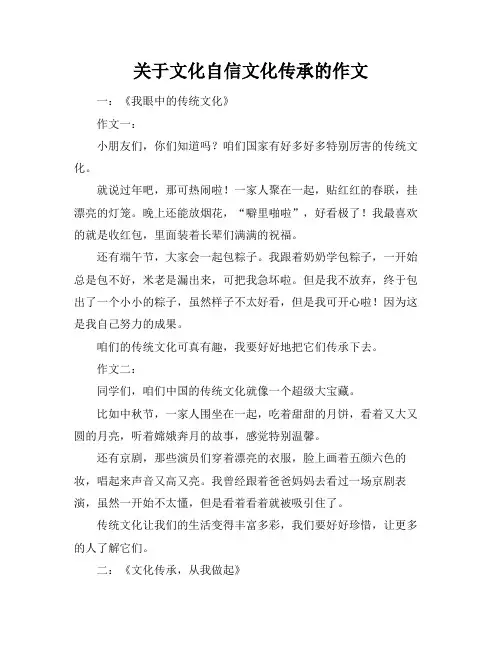 关于文化自信文化传承的作文

一：《我眼中的传统文化》

作文一：

小朋友们，你们知道吗？咱们国家有好多好多特别厉害的传统文化。

就说过年吧，那可热闹啦！一家人聚在一起，贴红红的春联，挂漂亮的灯笼。晚上还能放烟花，“噼里啪啦”，好看极了！我最喜欢的就是收红包，里面装着长辈们满满的祝福。

还有端午节，大家会一起包粽子。我跟着奶奶学包粽子，一开始总是包不好，米老是漏出来，可把我急坏啦。但是我不放弃，终于包出了一个小小的粽子，虽然样子不太好看，但是我可开心啦！因为这是我自己努力的成果。

咱们的传统文化可真有趣，我要好好地把它们传承下去。

作文二：

同学们，咱们中国的传统文化就像一个超级大宝藏。

比如中秋节，一家人围坐在一起，吃着甜甜的月饼，看着又大又圆的月亮，听着嫦娥奔月的故事，感觉特别温馨。

还有京剧，那些演员们穿着漂亮的衣服，脸上画着五颜六色的妆，唱起来声音又高又亮。我曾经跟着爸爸妈妈去看过一场京剧表演，虽然一开始不太懂，但是看着看着就被吸引住了。

传统文化让我们的生活变得丰富多彩，我们要好好珍惜，让更多的人了解它们。

二：《文化传承，从我做起》